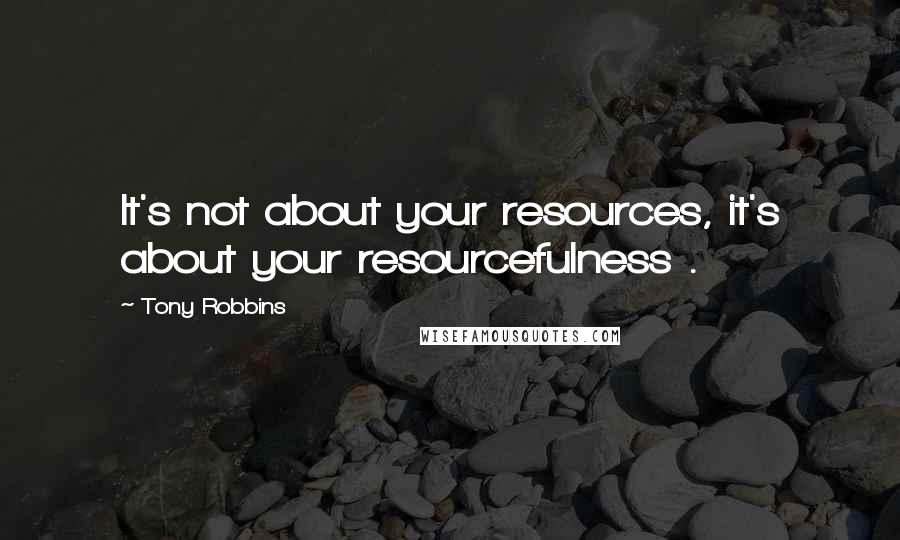 It's not about your resources, it's about your resourcefulness .

~ Tony Robbins

WISEFAMOUSQUOTES.COM